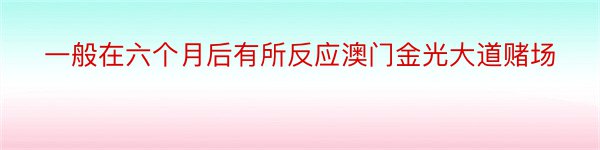 一般在六个月后有所反应澳门金光大道赌场